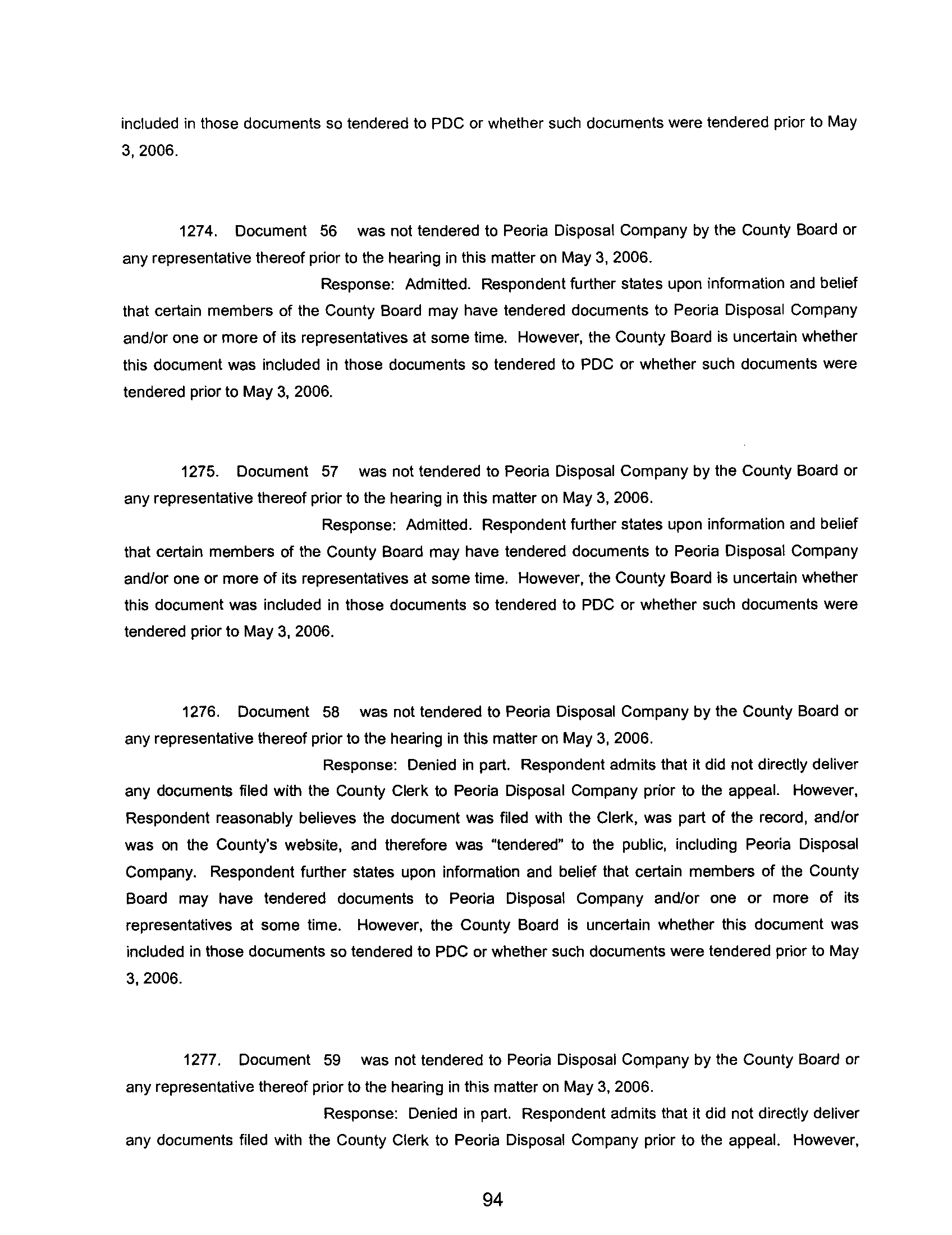 included in those documents so tendered to PDC or whether such documents were tendered prior to May 3, 2006.

1274. Document 56 was not tendered to Peoria Disposal Company by the County Board or any representative thereof prior to the hearing in this matter on May 3, 2006.

Response: Admitted. Respondent further states upon information and belief that certain members of the County Board may have tendered documents to Peoria Disposal Company and/or one or more of its representatives at some time. However, the County Board is uncertain whether this document was included in those documents so tendered to PDC or whether such documents were tendered prior to May 3, 2006.

1275. Document 57 was not tendered to Peoria Disposal Company by the County Board or any representative thereof prior to the hearing in this matter on May 3, 2006.

Response: Admitted. Respondent further states upon information and belief that certain members of the County Board may have tendered documents to Peoria Disposal Company and/or one or more of its representatives at some time. However, the County Board is uncertain whether this document was included in those documents so tendered to PDC or whether such documents were tendered prior to May 3, 2006.

1276. Document 58 was not tendered to Peoria Disposal Company by the County Board or any representative thereof prior to the hearing in this matter on May 3, 2006.

Response: Denied in part. Respondent admits that it did not directly deliver any documents filed with the County Clerk to Peoria Disposal Company prior to the appeal. However, Respondent reasonably believes the document was filed with the Clerk, was part of the record, and/or was on the County's website, and therefore was "tendered" to the public, including Peoria Disposal Company. Respondent further states upon information and belief that certain members of the County Board may have tendered documents to Peoria Disposal Company and/or one or more of its representatives at some time. However, the County Board is uncertain whether this document was included in those documents so tendered to PDC or whether such documents were tendered prior to May 3, 2006.

1277. Document 59 was not tendered to Peoria Disposal Company by the County Board or any representative thereof prior to the hearing in this matter on May 3, 2006.

Response: Denied in part. Respondent admits that it did not directly deliver any documents filed with the County Clerk to Peoria Disposal Company prior to the appeal. However,

94